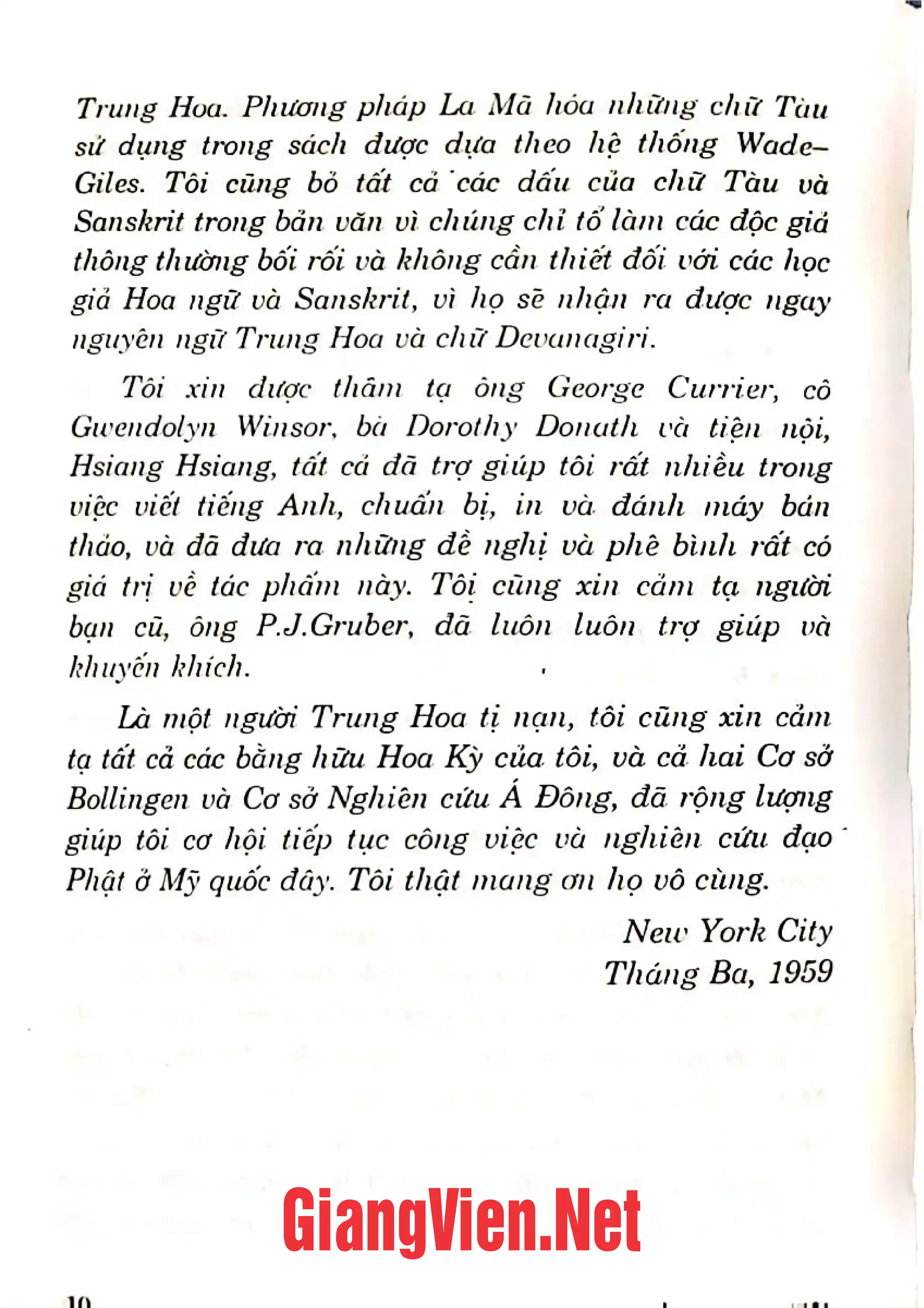 Trung Hoa. Phương pháp La Mã hóa những chữ Tàu sử dụng trong sách được dựa theo hệ thống Wade-Giles. Tôi cũng bỏ tất cả các dấu của chữ Tàu và Sanskrit trong bản văn vì chúng chỉ tổ làm các độc giả thông thường bối rối và không cần thiết đối với các học giả Hoa ngữ và Sanskrit, vì họ sẽ nhận ra được ngay nguyên ngữ Trung Hoa và chữ Devanagiri.

Tôi xin được thâm tạ ông George Currier, cô Gwendolyn Winsor, bà Dorothy Donath và tiện nội, Hsiang Hsiang, tất cả đã trợ giúp tôi rất nhiều trong việc viết tiếng Anh, chuẩn bị, in và đánh máy bản thảo, và đã đưa ra những đề nghị và phê bình rất có giá trị về tác phẩm này. Tôi cũng xin cảm tạ người bạn cũ, ông P.J.Gruber, đã luôn luôn trợ giúp và khuyến khích.

Là một người Trung Hoa tị nạn, tôi cũng xin cảm tạ tất cả các bằng hữu Hoa Kỳ của tôi, và cả hai Cơ sở Bollingen và Cơ sở Nghiên cứu Á Đông, đã rộng lượng giúp tôi cơ hội tiếp tục công việc và nghiên cứu đạo Phật ở Mỹ quốc đây. Tôi thật mang ơn họ vô cùng.

New York City
Tháng Ba, 1959

10

GiangVien.Net